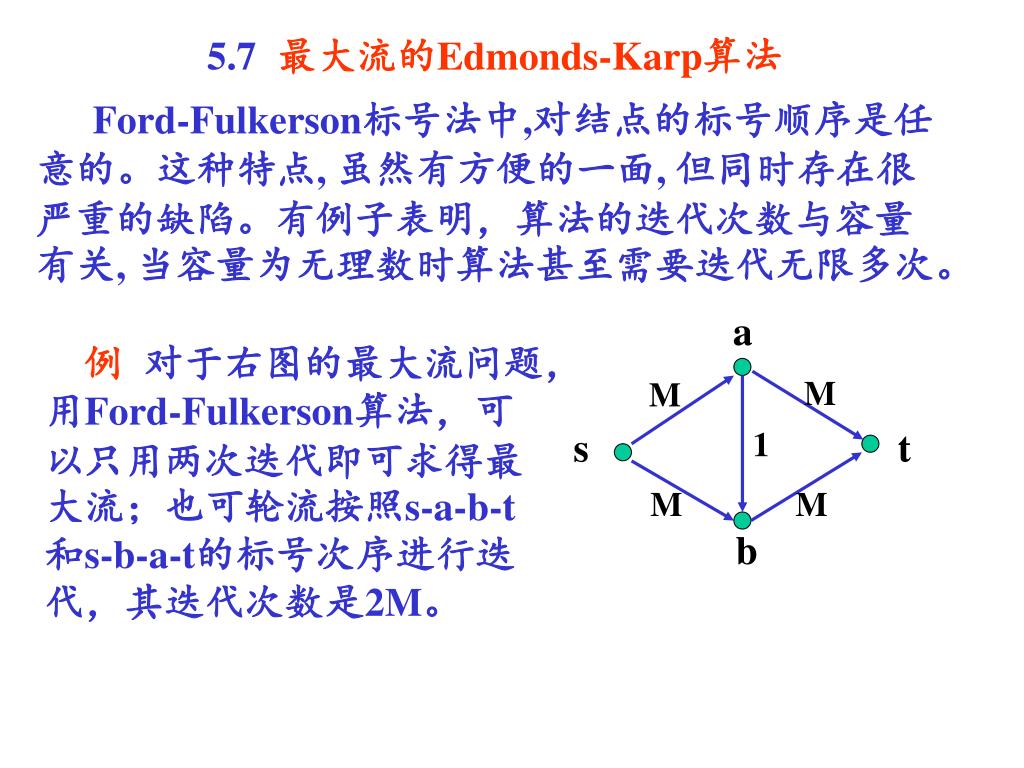 5.7 最大流的Edmonds-Karp算法

Ford-Fulkerson标号法中,对结点的标号顺序是任意的。这种特点, 虽然有方便的一面, 但同时存在很严重的缺陷。有例子表明，算法的迭代次数与容量有关, 当容量为无理数时算法甚至需要迭代无限多次。

例 对于右图的最大流问题，用Ford-Fulkerson算法，可以只用两次迭代即可求得最大流；也可轮流按照s-a-b-t和s-b-a-t的标号次序进行迭代，其迭代次数是2M。

a
M
M
s
1
t
M
M
b